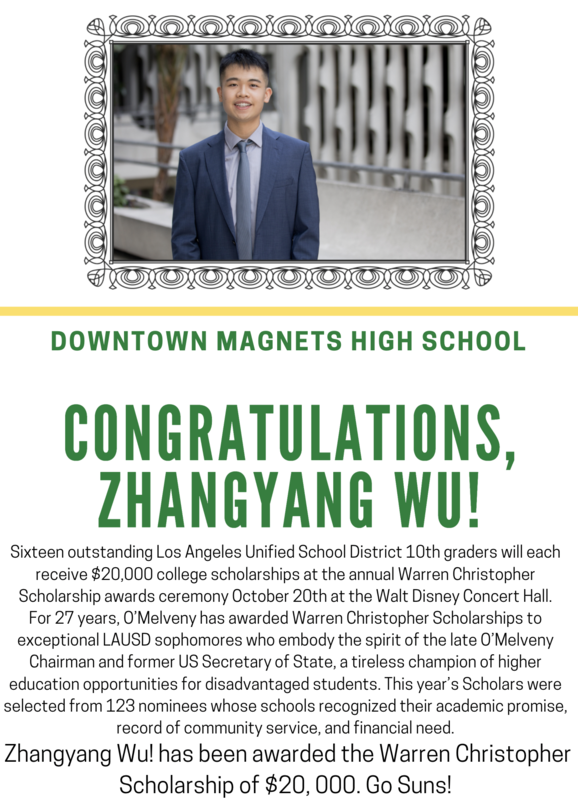 DOWNTOWN MAGNETS HIGH SCHOOL

CONGRATULATIONS, ZHANGYANG WU!

Sixteen outstanding Los Angeles Unified School District 10th graders will each receive \$20,000 college scholarships at the annual Warren Christopher Scholarship awards ceremony October 20th at the Walt Disney Concert Hall. For 27 years, O'Melveny has awarded Warren Christopher Scholarships to exceptional LAUSD sophomores who embody the spirit of the late O'Melveny Chairman and former US Secretary of State, a tireless champion of higher education opportunities for disadvantaged students. This year's Scholars were selected from 123 nominees whose schools recognized their academic promise, record of community service, and financial need.

Zhangyang Wu! has been awarded the Warren Christopher Scholarship of \$20, 000. Go Suns!